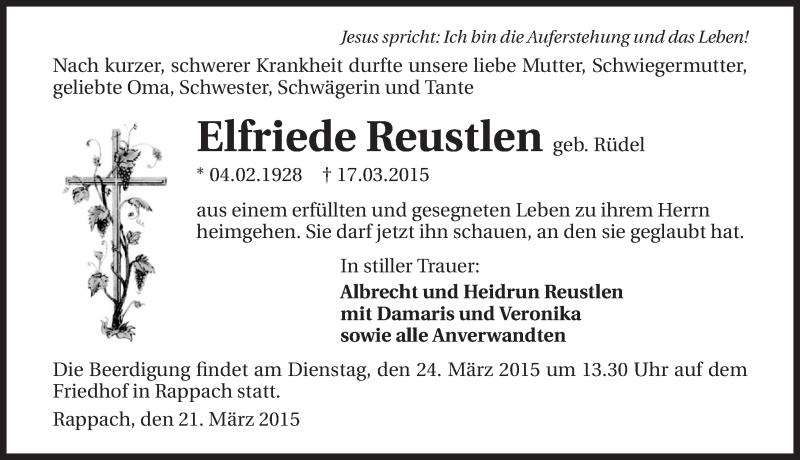 Jesus spricht: Ich bin die Auferstehung und das Leben!

Nach kurzer, schwerer Krankheit durfte unsere liebe Mutter, Schwiegermutter, geliebte Oma, Schwester, Schwägerin und Tante

Elfriede Reustlen geb. Rüdel

* 04.02.1928 † 17.03.2015

aus einem erfüllten und gesegneten Leben zu ihrem Herrn heimgehen. Sie darf jetzt ihn schauen, an den sie geglaubt hat.

In stiller Trauer:

Albrecht und Heidrun Reustlen
mit Damaris und Veronika
sowie alle Anverwandten

Die Beerdigung findet am Dienstag, den 24. März 2015 um 13.30 Uhr auf dem Friedhof in Rappach statt.

Rappach, den 21. März 2015